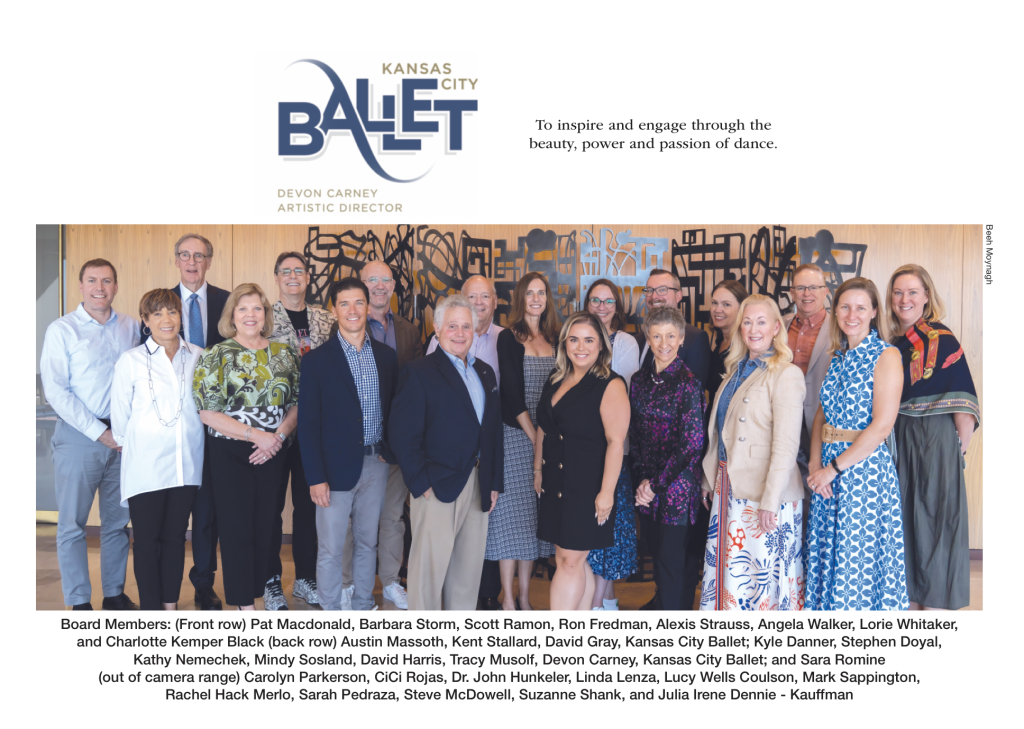 KANSAS CITY
BALLET
DEVON CARNEY
ARTISTIC DIRECTOR

To inspire and engage through the beauty, power and passion of dance.

Beeh Moynagh

Board Members: (Front row) Pat Macdonald, Barbara Storm, Scott Ramon, Ron Fredman, Alexis Strauss, Angela Walker, Lorie Whitaker, and Charlotte Kemper Black (back row) Austin Massoth, Kent Stallard, David Gray, Kansas City Ballet; Kyle Danner, Stephen Doyal, Kathy Nemechek, Mindy Sosland, David Harris, Tracy Musolf, Devon Carney, Kansas City Ballet; and Sara Romine (out of camera range) Carolyn Parkerson, CiCi Rojas, Dr. John Hunkeler, Linda Lenza, Lucy Wells Coulson, Mark Sappington, Rachel Hack Merlo, Sarah Pedraza, Steve McDowell, Suzanne Shank, and Julia Irene Dennie - Kauffman